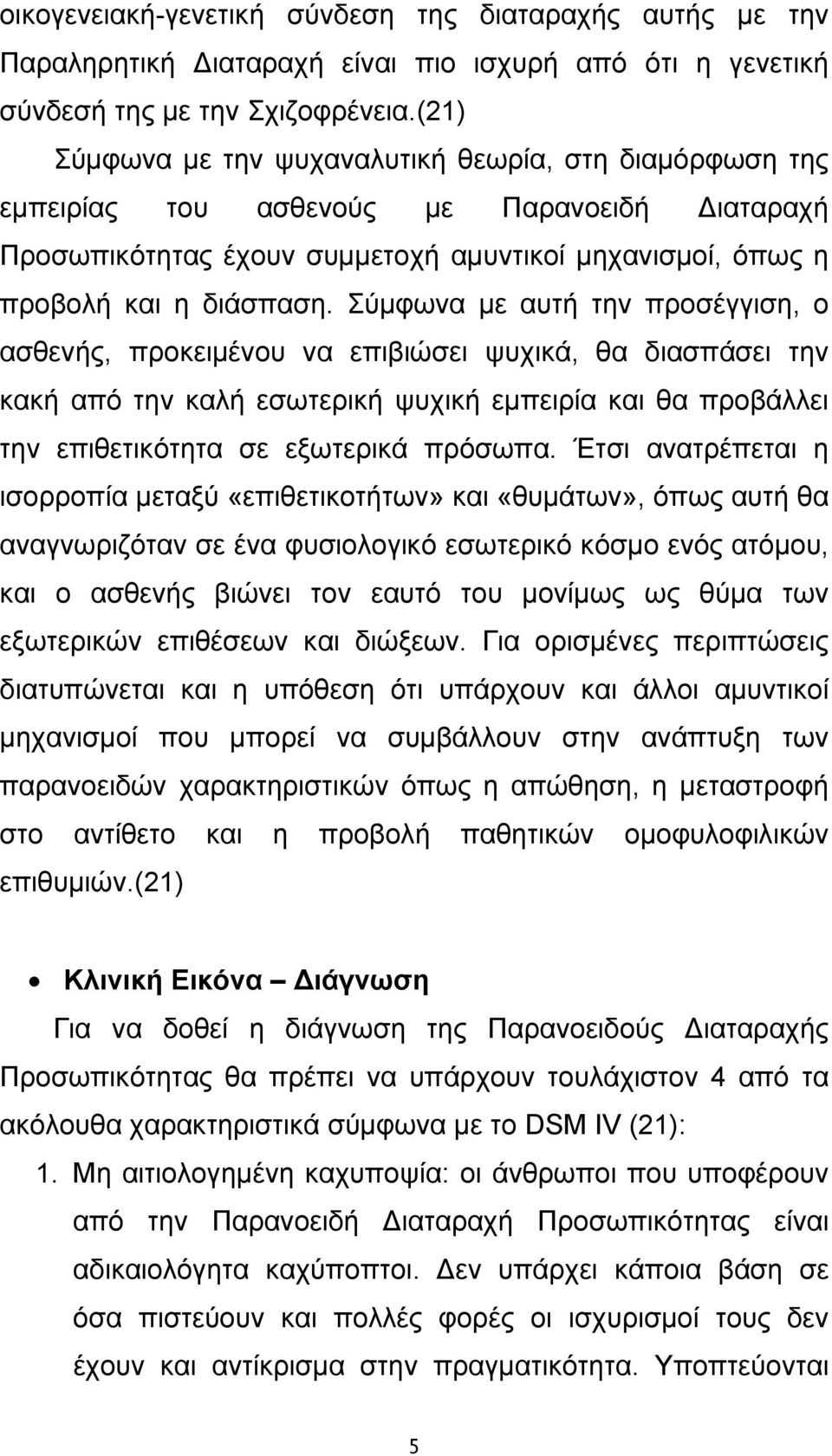 οικογενειακή-γενετική σύνδεση της διαταραχής αυτής με την Παραληρητική Διαταραχή είναι πιο ισχυρή από ότι η γενετική σύνδεσή της με την Σχιζοφρένεια.(21)

Σύμφωνα με την ψυχαναλυτική θεωρία, στη διαμόρφωση της εμπειρίας του ασθενούς με Παρανοειδή Διαταραχή Προσωπικότητας έχουν συμμετοχή αμυντικοί μηχανισμοί, όπως η προβολή και η διάσπαση. Σύμφωνα με αυτή την προσέγγιση, ο ασθενής, προκειμένου να επιβιώσει ψυχικά, θα διασπάσει την κακή από την καλή εσωτερική ψυχική εμπειρία και θα προβάλλει την επιθετικότητα σε εξωτερικά πρόσωπα. Έτσι ανατρέπεται η ισορροπία μεταξύ «επιθετικοτήτων» και «θυμάτων», όπως αυτή θα αναγνωριζόταν σε ένα φυσιολογικό εσωτερικό κόσμο ενός ατόμου, και ο ασθενής βιώνει τον εαυτό του μονίμως ως θύμα των εξωτερικών επιθέσεων και διώξεων. Για ορισμένες περιπτώσεις διατυπώνεται και η υπόθεση ότι υπάρχουν και άλλοι αμυντικοί μηχανισμοί που μπορεί να συμβάλλουν στην ανάπτυξη των παρανοειδών χαρακτηριστικών όπως η απώθηση, η μεταστροφή στο αντίθετο και η προβολή παθητικών ομοφυλοφιλικών επιθυμιών.(21)

• Κλινική Εικόνα – Διάγνωση

Για να δοθεί η διάγνωση της Παρανοειδούς Διαταραχής Προσωπικότητας θα πρέπει να υπάρχουν τουλάχιστον 4 από τα ακόλουθα χαρακτηριστικά σύμφωνα με το DSM IV (21):

1. Μη αιτιολογημένη καχυποψία: οι άνθρωποι που υποφέρουν από την Παρανοειδή Διαταραχή Προσωπικότητας είναι αδικαιολόγητα καχύποπτοι. Δεν υπάρχει κάποια βάση σε όσα πιστεύουν και πολλές φορές οι ισχυρισμοί τους δεν έχουν και αντίκρισμα στην πραγματικότητα. Υποπτεύονται

5